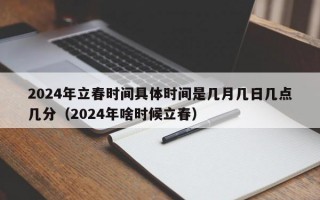 2024年立春时间具体时间是几月几日几点几分（2024年啥时候立春）